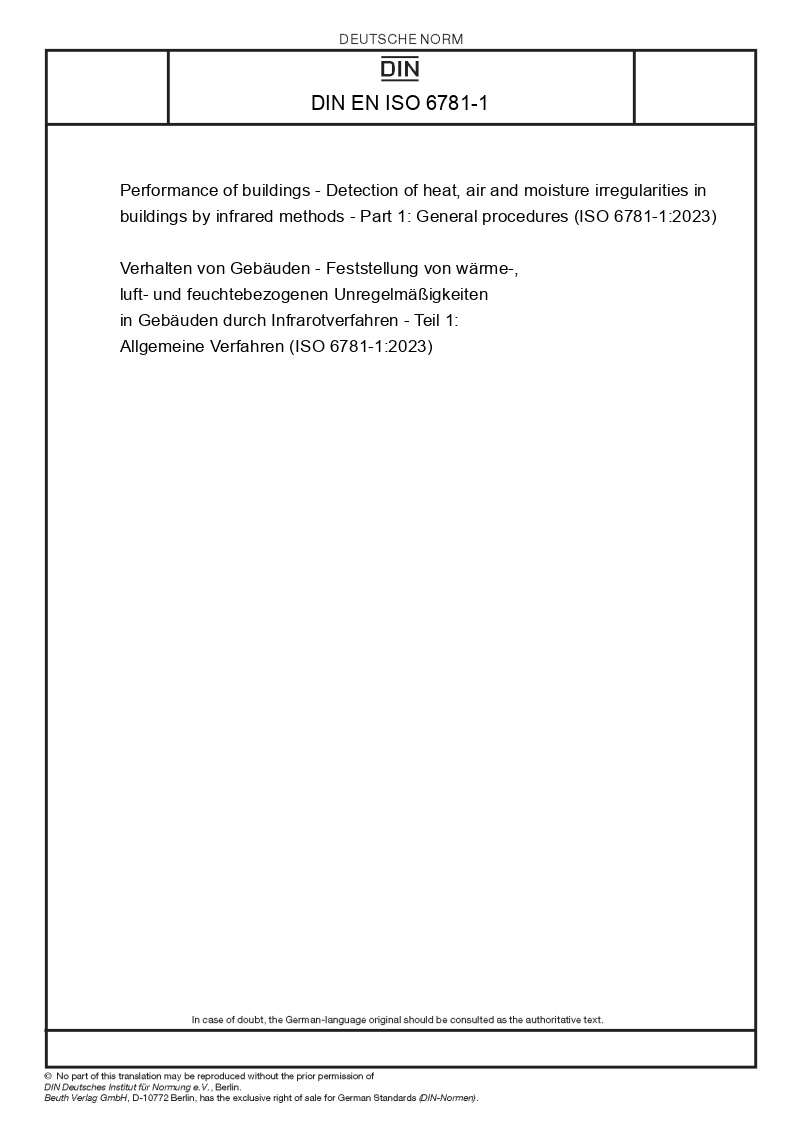 DEUTSCHE NORM

DIN

DIN EN ISO 6781-1

Performance of buildings - Detection of heat, air and moisture irregularities in buildings by infrared methods - Part 1: General procedures (ISO 6781-1:2023)

Verhalten von Gebäuden - Feststellung von wärme-, luft- und feuchtebezogenen Unregelmäßigkeiten in Gebäuden durch Infrarotverfahren - Teil 1: Allgemeine Verfahren (ISO 6781-1:2023)

In case of doubt, the German-language original should be consulted as the authoritative text.

© No part of this translation may be reproduced without the prior permission of DIN Deutsches Institut für Normung e.V., Berlin.
Beuth Verlag GmbH, D-10772 Berlin, has the exclusive right of sale for German Standards (DIN-Normen).